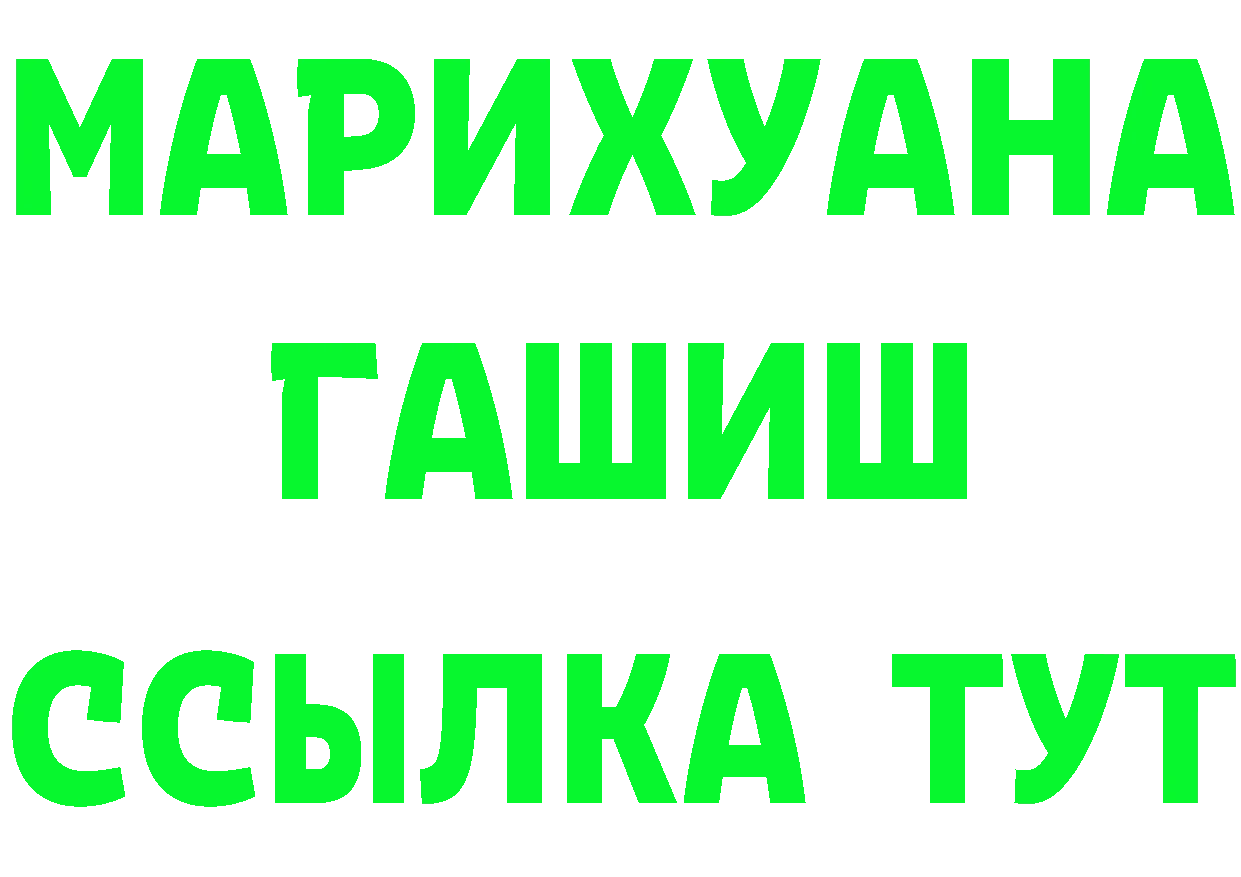 МАРИХУАНА
ГАШИШ
ССЫЛКА ТУТ